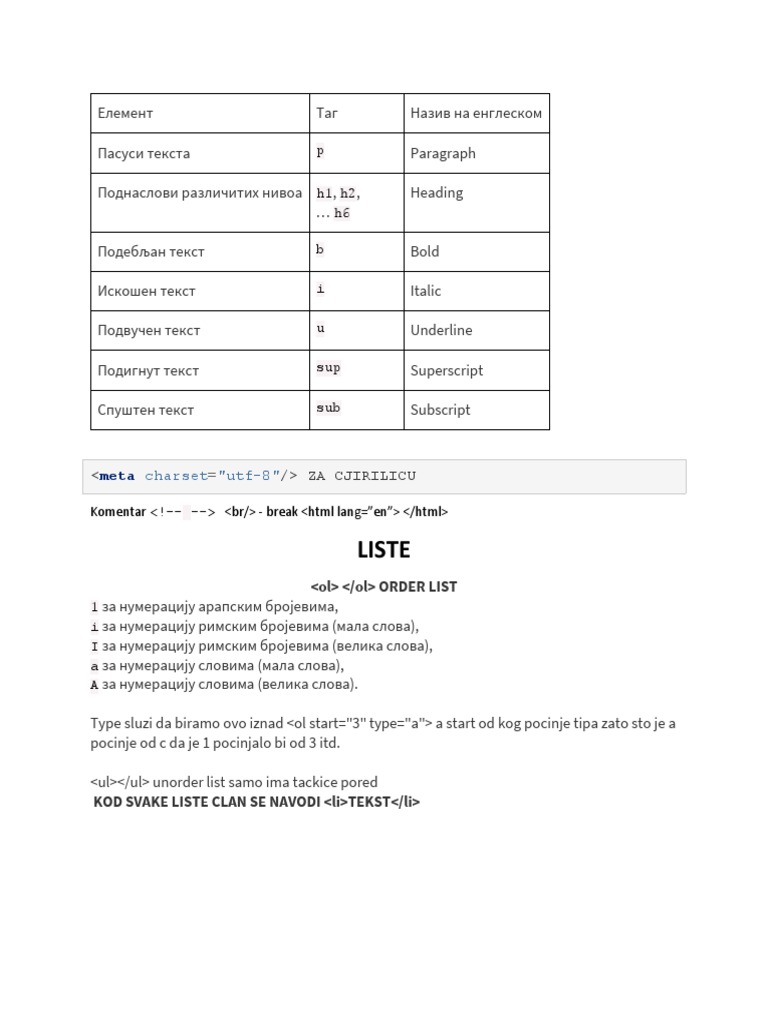 | Елемент | Таг | Назив на енглеском |
|---|---|---|
| Пасуси текста | p | Paragraph |
| Поднаслови различитих нивоа | h1, h2, … h6 | Heading |
| Подебљан текст | b | Bold |
| Искошен текст | i | Italic |
| Подвучен текст | u | Underline |
| Подигнут текст | sup | Superscript |
| Спуштен текст | sub | Subscript |

<meta charset="utf-8"/> ZA CJIRILICU

Komentar <!-- --> <br/> - break <html lang="en"> </html>

LISTE

<ol> </ol> ORDER LIST

1 за нумерацију арапским бројевима,
i за нумерацију римским бројевима (мала слова),
I за нумерацију римским бројевима (велика слова),
a за нумерацију словима (мала слова),
A за нумерацију словима (велика слова).

Type sluzi da biramo ovo iznad <ol start="3" type="a"> a start od kog pocinje tipa zato sto je a pocinje od c da je 1 pocinjalo bi od 3 itd.

<ul></ul> unorder list samo ima tackice pored
KOD SVAKE LISTE CLAN SE NAVODI <li>TEKST</li>